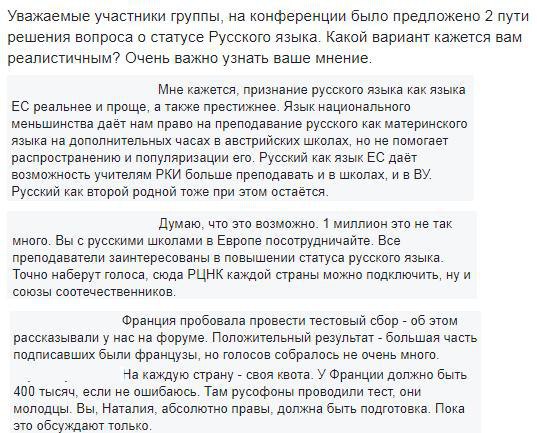 Уважаемые участники группы, на конференции было предложено 2 пути решения вопроса о статусе Русского языка. Какой вариант кажется вам реалистичным? Очень важно узнать ваше мнение.

Мне кажется, признание русского языка как языка ЕС реальнее и проще, а также престижнее. Язык национального меньшинства даёт нам право на преподавание русского как материнского языка на дополнительных часах в австрийских школах, но не помогает распространению и популяризации его. Русский как язык ЕС даёт возможность учителям РКИ больше преподавать и в школах, и в ВУ. Русский как второй родной тоже при этом остаётся.

Думаю, что это возможно. 1 миллион это не так много. Вы с русскими школами в Европе посотрудничайте. Все преподаватели заинтересованы в повышении статуса русского языка. Точно наберут голоса, сюда РЦНК каждой страны можно подключить, ну и союзы соотечественников.

Франция пробовала провести тестовый сбор - об этом рассказывали у нас на форуме. Положительный результат - большая часть подписавших были французы, но голосов собралось не очень много.

На каждую страну - своя квота. У Франции должно быть 400 тысяч, если не ошибаюсь. Там русофоны проводили тест, они молодцы. Вы, Наталия, абсолютно правы, должна быть подготовка. Пока это обсуждают только.